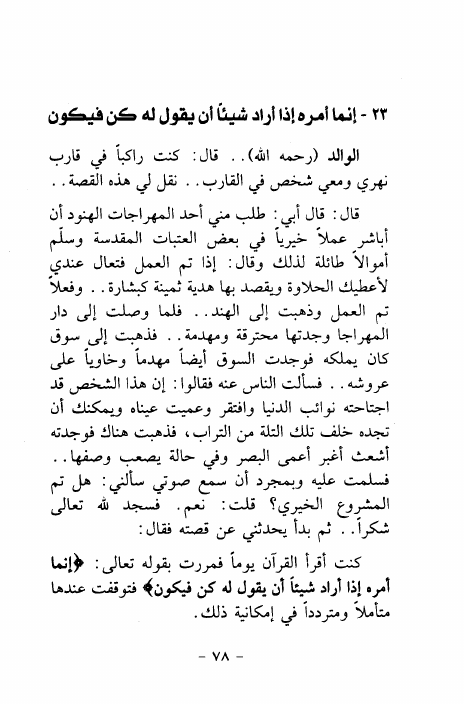 ٢٣ - إنما أمره إذا أراد شيئاً أن يقول له كن فيكون

الوالد (رحمه الله).. قال: كنت راكباً في قارب نهري ومعي شخص في القارب.. نقل لي هذه القصة..

قال: قال أبي: طلب مني أحد المهراجات الهنود أن أباشر عملاً خيرياً في بعض العتبات المقدسة وسلّم أموالاً طائلة لذلك وقال: إذا تم العمل فتعال عندي لأعطيك الحلاوة ويقصد بها هدية ثمينة كبشارة.. وفعلاً تم العمل وذهبت إلى الهند.. فلما وصلت إلى دار المهراجا وجدتها محترقة ومهدمة.. فذهبت إلى سوق كان يملكه فوجدت السوق أيضاً مهدماً وخاوياً على عروشه.. فسألت الناس عنه فقالوا: إن هذا الشخص قد اجتاحته نوائب الدنيا وافتقر وعميت عيناه ويمكنك أن تجده خلف تلك التلة من التراب، فذهبت هناك فوجدته أشعث أغبر أعمى البصر وفي حالة يصعب وصفها.. فسلمت عليه وبمجرد أن سمع صوتي سألني: هل تم المشروع الخيري؟ قلت: نعم. فسجد لله تعالى شكراً.. ثم بدأ يحدثني عن قصته فقال:

كنت أقرأ القرآن يوماً فمررت بقوله تعالى: ﴿إنما أمره إذا أراد شيئاً أن يقول له كن فيكون﴾ فتوقفت عندها متأملاً ومتردداً في إمكانية ذلك.

- ٧٨ -